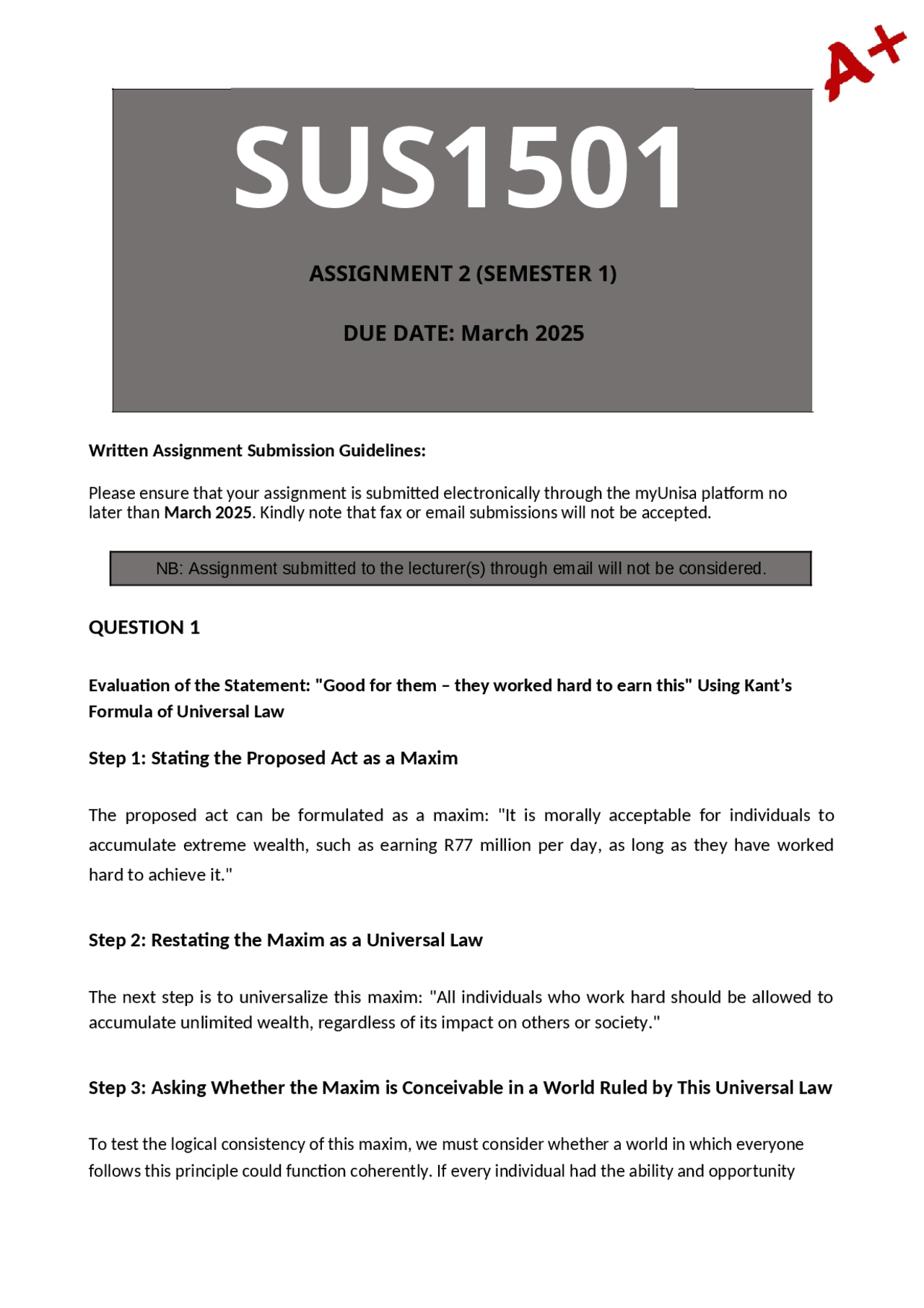 A+

SUS1501

ASSIGNMENT 2 (SEMESTER 1)

DUE DATE: March 2025

Written Assignment Submission Guidelines:

Please ensure that your assignment is submitted electronically through the myUnisa platform no later than March 2025. Kindly note that fax or email submissions will not be accepted.

NB: Assignment submitted to the lecturer(s) through email will not be considered.

QUESTION 1

Evaluation of the Statement: "Good for them – they worked hard to earn this" Using Kant's Formula of Universal Law

Step 1: Stating the Proposed Act as a Maxim

The proposed act can be formulated as a maxim: "It is morally acceptable for individuals to accumulate extreme wealth, such as earning R77 million per day, as long as they have worked hard to achieve it."

Step 2: Restating the Maxim as a Universal Law

The next step is to universalize this maxim: "All individuals who work hard should be allowed to accumulate unlimited wealth, regardless of its impact on others or society."

Step 3: Asking Whether the Maxim is Conceivable in a World Ruled by This Universal Law

To test the logical consistency of this maxim, we must consider whether a world in which everyone follows this principle could function coherently. If every individual had the ability and opportunity